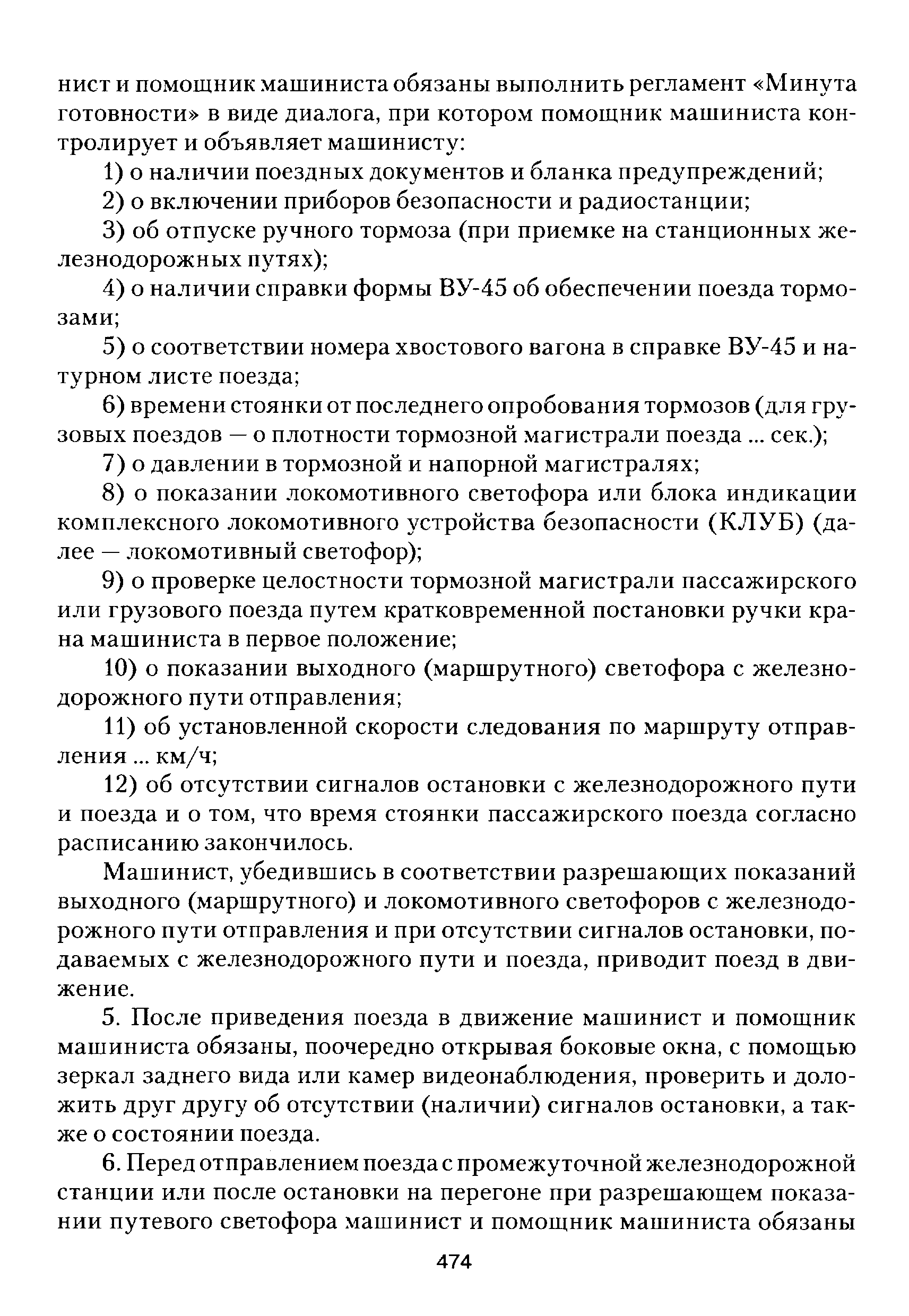 нист и помощник машиниста обязаны выполнить регламент «Минута готовности» в виде диалога, при котором помощник машиниста контролирует и объявляет машинисту:

1) о наличии поездных документов и бланка предупреждений;

2) о включении приборов безопасности и радиостанции;

3) об отпуске ручного тормоза (при приемке на станционных железнодорожных путях);

4) о наличии справки формы ВУ-45 об обеспечении поезда тормозами;

5) о соответствии номера хвостового вагона в справке ВУ-45 и натурном листе поезда;

6) времени стоянки от последнего опробования тормозов (для грузовых поездов — о плотности тормозной магистрали поезда ... сек.);

7) о давлении в тормозной и напорной магистралях;

8) о показании локомотивного светофора или блока индикации комплексного локомотивного устройства безопасности (КЛУБ) (далее — локомотивный светофор);

9) о проверке целостности тормозной магистрали пассажирского или грузового поезда путем кратковременной постановки ручки крана машиниста в первое положение;

10) о показании выходного (маршрутного) светофора с железнодорожного пути отправления;

11) об установленной скорости следования по маршруту отправления ... км/ч;

12) об отсутствии сигналов остановки с железнодорожного пути и поезда и о том, что время стоянки пассажирского поезда согласно расписанию закончилось.

Машинист, убедившись в соответствии разрешающих показаний выходного (маршрутного) и локомотивного светофоров с железнодорожного пути отправления и при отсутствии сигналов остановки, подаваемых с железнодорожного пути и поезда, приводит поезд в движение.

5. После приведения поезда в движение машинист и помощник машиниста обязаны, поочередно открывая боковые окна, с помощью зеркал заднего вида или камер видеонаблюдения, проверить и доложить друг другу об отсутствии (наличии) сигналов остановки, а также о состоянии поезда.

6. Перед отправлением поезда с промежуточной железнодорожной станции или после остановки на перегоне при разрешающем показании путевого светофора машинист и помощник машиниста обязаны

474